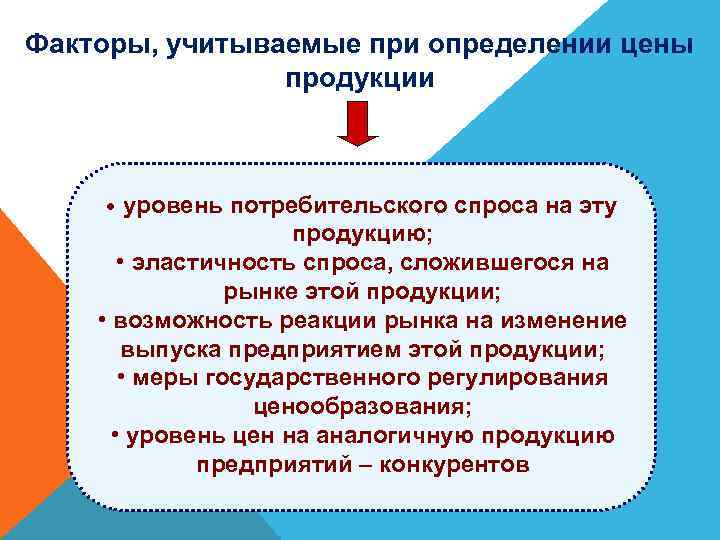 Факторы, учитываемые при определении цены продукции

• уровень потребительского спроса на эту продукцию;
• эластичность спроса, сложившегося на рынке этой продукции;
• возможность реакции рынка на изменение выпуска предприятием этой продукции;
• меры государственного регулирования ценообразования;
• уровень цен на аналогичную продукцию предприятий – конкурентов